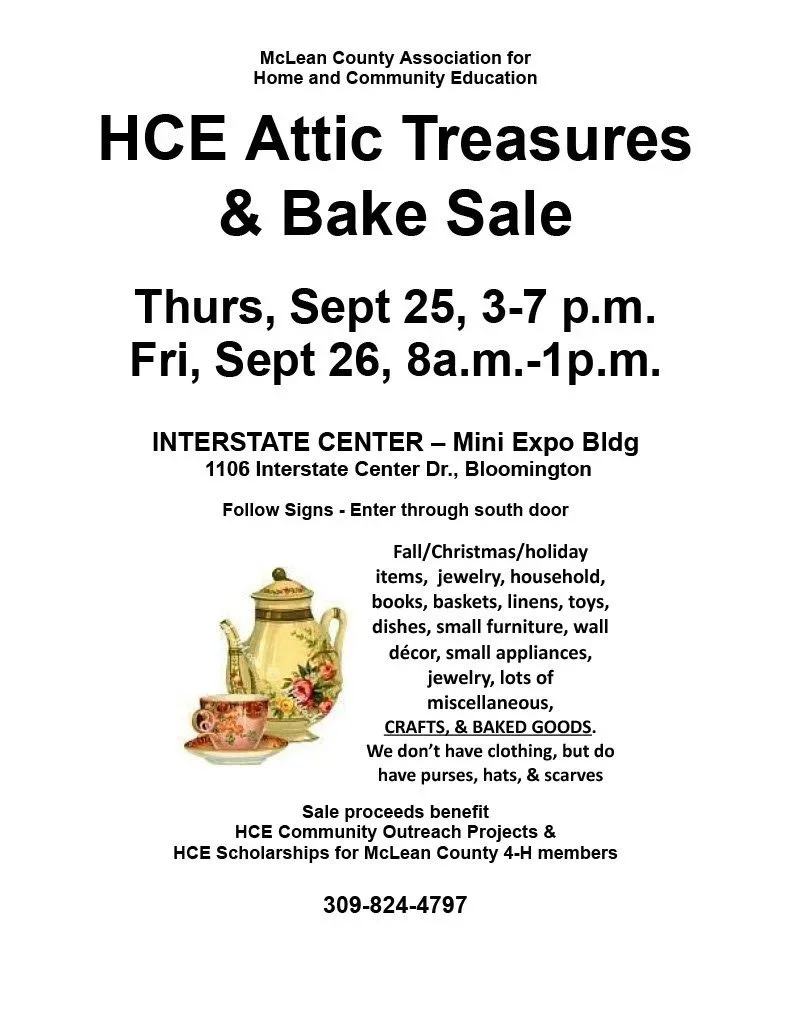 McLean County Association for
Home and Community Education

HCE Attic Treasures
& Bake Sale

Thurs, Sept 25, 3-7 p.m.
Fri, Sept 26, 8a.m.-1p.m.

INTERSTATE CENTER – Mini Expo Bldg
1106 Interstate Center Dr., Bloomington

Follow Signs - Enter through south door

Fall/Christmas/holiday items, jewelry, household, books, baskets, linens, toys, dishes, small furniture, wall décor, small appliances, jewelry, lots of miscellaneous, CRAFTS, & BAKED GOODS. We don't have clothing, but do have purses, hats, & scarves

Sale proceeds benefit
HCE Community Outreach Projects &
HCE Scholarships for McLean County 4-H members

309-824-4797